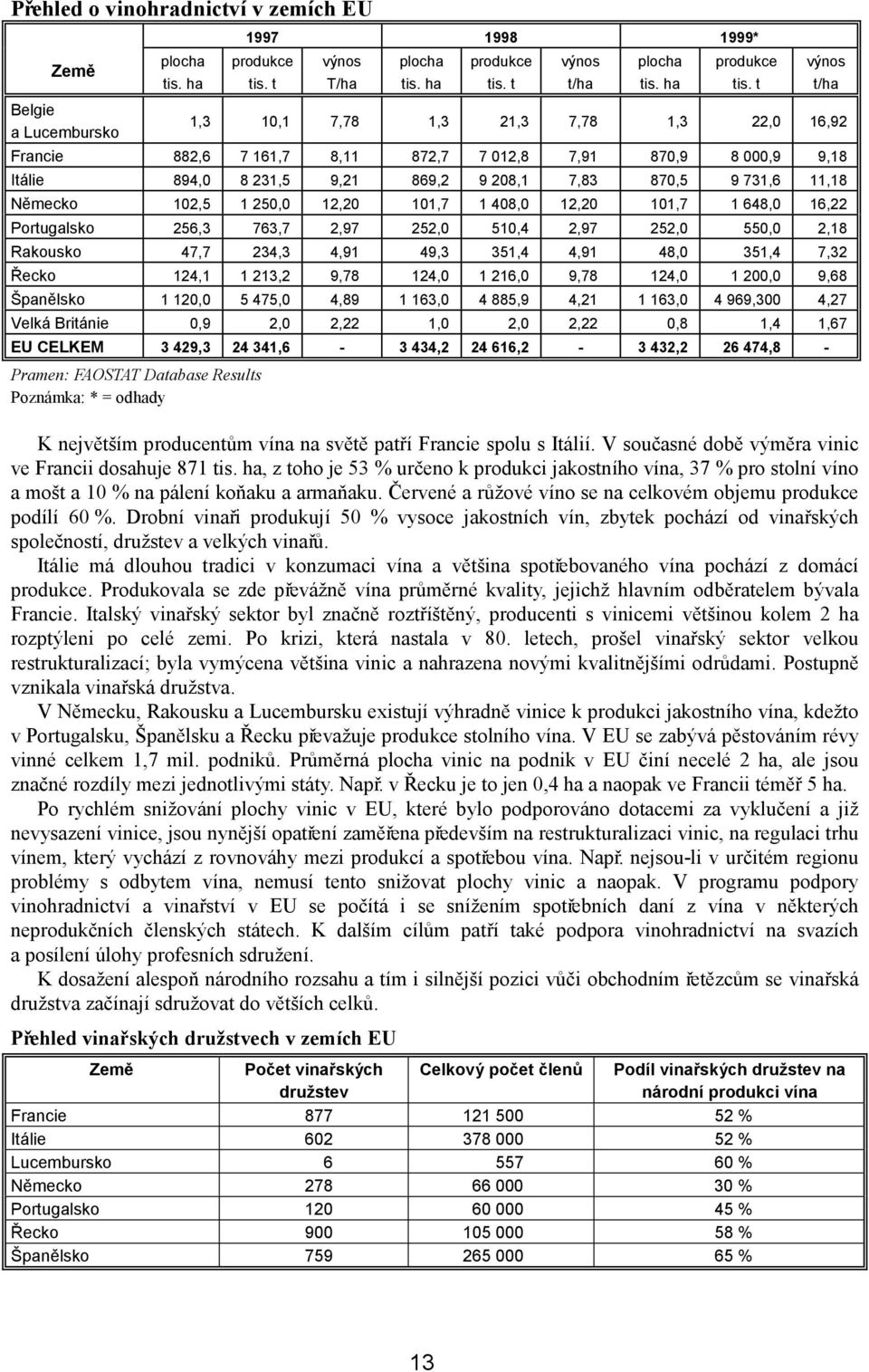 Přehled o vinohradnictví v zemích EU

| Země | 1997 plocha tis. ha | 1997 produkce tis. t | 1997 výnos T/ha | 1998 plocha tis. ha | 1998 produkce tis. t | 1998 výnos t/ha | 1999* plocha tis. ha | 1999* produkce tis. t | 1999* výnos t/ha |
|---|---|---|---|---|---|---|---|---|---|
| Belgie a Lucembursko | 1,3 | 10,1 | 7,78 | 1,3 | 21,3 | 7,78 | 1,3 | 22,0 | 16,92 |
| Francie | 882,6 | 7 161,7 | 8,11 | 872,7 | 7 012,8 | 7,91 | 870,9 | 8 000,9 | 9,18 |
| Itálie | 894,0 | 8 231,5 | 9,21 | 869,2 | 9 208,1 | 7,83 | 870,5 | 9 731,6 | 11,18 |
| Německo | 102,5 | 1 250,0 | 12,20 | 101,7 | 1 408,0 | 12,20 | 101,7 | 1 648,0 | 16,22 |
| Portugalsko | 256,3 | 763,7 | 2,97 | 252,0 | 510,4 | 2,97 | 252,0 | 550,0 | 2,18 |
| Rakousko | 47,7 | 234,3 | 4,91 | 49,3 | 351,4 | 4,91 | 48,0 | 351,4 | 7,32 |
| Řecko | 124,1 | 1 213,2 | 9,78 | 124,0 | 1 216,0 | 9,78 | 124,0 | 1 200,0 | 9,68 |
| Španělsko | 1 120,0 | 5 475,0 | 4,89 | 1 163,0 | 4 885,9 | 4,21 | 1 163,0 | 4 969,300 | 4,27 |
| Velká Británie | 0,9 | 2,0 | 2,22 | 1,0 | 2,0 | 2,22 | 0,8 | 1,4 | 1,67 |
| EU CELKEM | 3 429,3 | 24 341,6 | - | 3 434,2 | 24 616,2 | - | 3 432,2 | 26 474,8 | - |

Pramen: FAOSTAT Database Results
Poznámka: * = odhady

K největším producentům vína na světě patří Francie spolu s Itálií. V současné době výměra vinic ve Francii dosahuje 871 tis. ha, z toho je 53 % určeno k produkci jakostního vína, 37 % pro stolní víno a mošt a 10 % na pálení koňaku a armaňaku. Červené a růžové víno se na celkovém objemu produkce podílí 60 %. Drobní vinaři produkují 50 % vysoce jakostních vín, zbytek pochází od vinařských společností, družstev a velkých vinařů.

Itálie má dlouhou tradici v konzumaci vína a většina spotřebovaného vína pochází z domácí produkce. Produkovala se zde převážně vína průměrné kvality, jejichž hlavním odběratelem bývala Francie. Italský vinařský sektor byl značně roztříštěný, producenti s vinicemi většinou kolem 2 ha rozptýleni po celé zemi. Po krizi, která nastala v 80. letech, prošel vinařský sektor velkou restrukturalizací; byla vymýcena většina vinic a nahrazena novými kvalitnějšími odrůdami. Postupně vznikala vinařská družstva.

V Německu, Rakousku a Lucembursku existují výhradně vinice k produkci jakostního vína, kdežto v Portugalsku, Španělsku a Řecku převažuje produkce stolního vína. V EU se zabývá pěstováním révy vinné celkem 1,7 mil. podniků. Průměrná plocha vinic na podnik v EU činí necelé 2 ha, ale jsou značné rozdíly mezi jednotlivými státy. Např. v Řecku je to jen 0,4 ha a naopak ve Francii téměř 5 ha.

Po rychlém snižování plochy vinic v EU, které bylo podporováno dotacemi za vyklučení a již nevysazení vinice, jsou nynější opatření zaměřena především na restrukturalizaci vinic, na regulaci trhu vínem, který vychází z rovnováhy mezi produkcí a spotřebou vína. Např. nejsou-li v určitém regionu problémy s odbytem vína, nemusí tento snižovat plochy vinic a naopak. V programu podpory vinohradnictví a vinařství v EU se počítá i se snížením spotřebních daní z vína v některých neprodukčních členských státech. K dalším cílům patří také podpora vinohradnictví na svazích a posílení úlohy profesních sdružení.

K dosažení alespoň národního rozsahu a tím i silnější pozici vůči obchodním řetězcům se vinařská družstva začínají sdružovat do větších celků.

Přehled vinařských družstvech v zemích EU

| Země | Počet vinařských družstev | Celkový počet členů | Podíl vinařských družstev na národní produkci vína |
|---|---|---|---|
| Francie | 877 | 121 500 | 52 % |
| Itálie | 602 | 378 000 | 52 % |
| Lucembursko | 6 | 557 | 60 % |
| Německo | 278 | 66 000 | 30 % |
| Portugalsko | 120 | 60 000 | 45 % |
| Řecko | 900 | 105 000 | 58 % |
| Španělsko | 759 | 265 000 | 65 % |

13